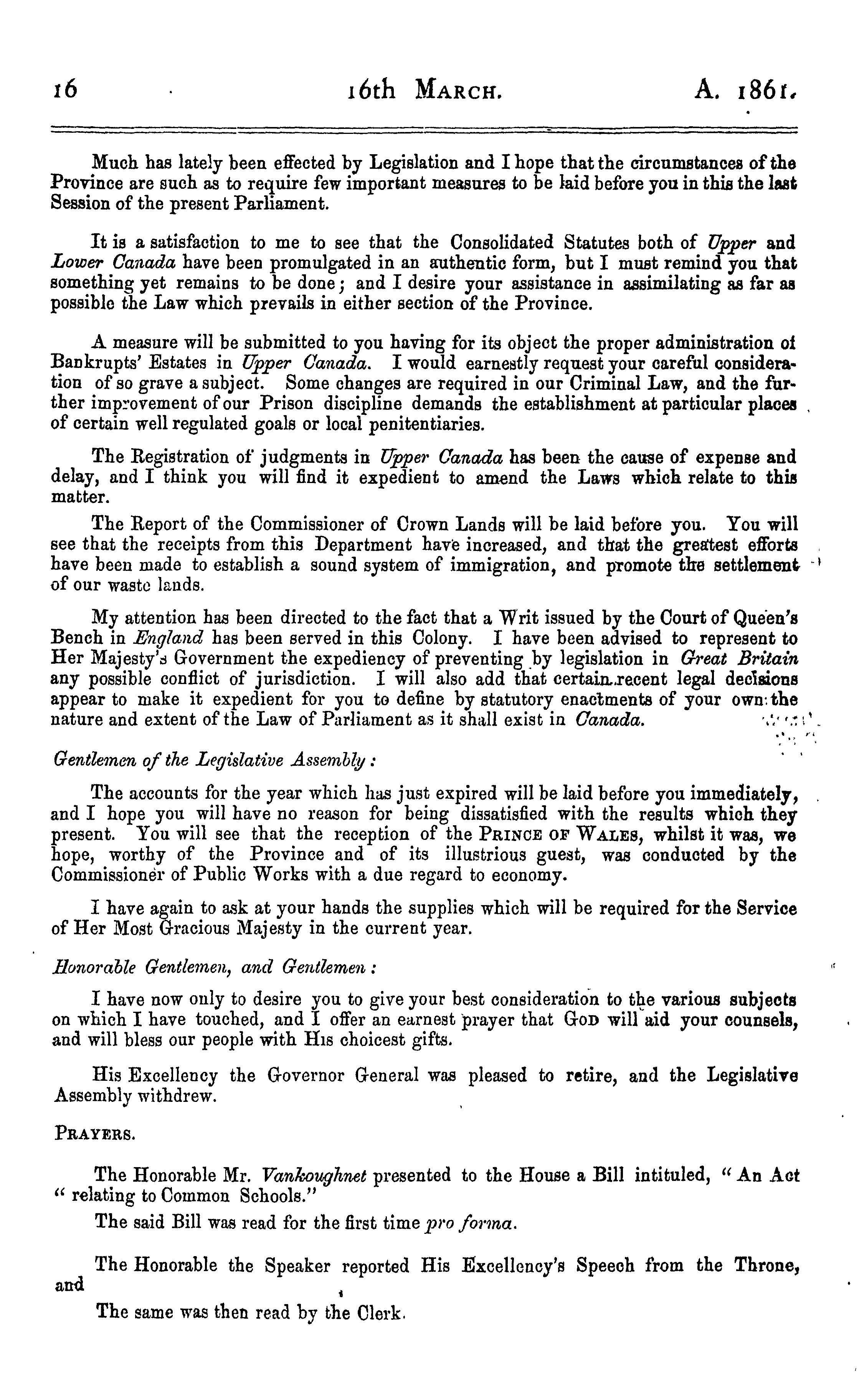 16 16th MARCH. A. 1861.

Much has lately been effected by Legislation and I hope that the circumstances of the Province are such as to require few important measures to be laid before you in this the last Session of the present Parliament.

It is a satisfaction to me to see that the Consolidated Statutes both of Upper and Lower Canada have been promulgated in an authentic form, but I must remind you that something yet remains to be done; and I desire your assistance in assimilating as far as possible the Law which prevails in either section of the Province.

A measure will be submitted to you having for its object the proper administration of Bankrupts' Estates in Upper Canada. I would earnestly request your careful consideration of so grave a subject. Some changes are required in our Criminal Law, and the further improvement of our Prison discipline demands the establishment at particular places of certain well regulated goals or local penitentiaries.

The Registration of judgments in Upper Canada has been the cause of expense and delay, and I think you will find it expedient to amend the Laws which relate to this matter.

The Report of the Commissioner of Crown Lands will be laid before you. You will see that the receipts from this Department have increased, and that the greatest efforts have been made to establish a sound system of immigration, and promote the settlement of our waste lands.

My attention has been directed to the fact that a Writ issued by the Court of Queen's Bench in England has been served in this Colony. I have been advised to represent to Her Majesty's Government the expediency of preventing by legislation in Great Britain any possible conflict of jurisdiction. I will also add that certain recent legal decisions appear to make it expedient for you to define by statutory enactments of your own the nature and extent of the Law of Parliament as it shall exist in Canada.

Gentlemen of the Legislative Assembly:

The accounts for the year which has just expired will be laid before you immediately, and I hope you will have no reason for being dissatisfied with the results which they present. You will see that the reception of the PRINCE OF WALES, whilst it was, we hope, worthy of the Province and of its illustrious guest, was conducted by the Commissioner of Public Works with a due regard to economy.

I have again to ask at your hands the supplies which will be required for the Service of Her Most Gracious Majesty in the current year.

Honorable Gentlemen, and Gentlemen:

I have now only to desire you to give your best consideration to the various subjects on which I have touched, and I offer an earnest prayer that GOD will aid your counsels, and will bless our people with HIS choicest gifts.

His Excellency the Governor General was pleased to retire, and the Legislative Assembly withdrew.

PRAYERS.

The Honorable Mr. Vankoughnet presented to the House a Bill intituled, "An Act "relating to Common Schools."

The said Bill was read for the first time pro forma.

The Honorable the Speaker reported His Excellency's Speech from the Throne, and

The same was then read by the Clerk.